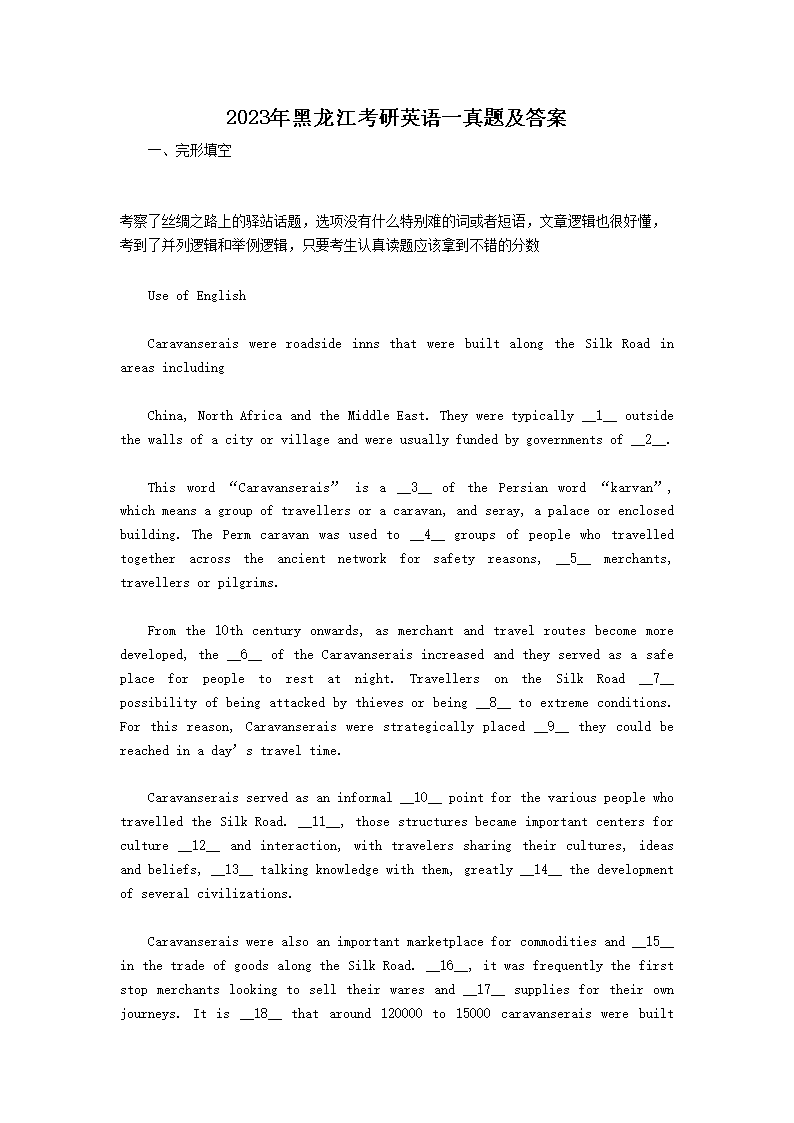 2023年黑龙江考研英语一真题及答案

一、完形填空

考察了丝绸之路上的驿站话题，选项没有什么特别难的词或者短语，文章逻辑也很好懂，考到了并列逻辑和举例逻辑，只要考生认真读题应该拿到不错的分数

Use of English

Caravanserais were roadside inns that were built along the Silk Road in areas including

China, North Africa and the Middle East. They were typically __1__ outside the walls of a city or village and were usually funded by governments of __2__.

This word “Caravanserais” is a __3__ of the Persian word “karvan”, which means a group of travellers or a caravan, and seray, a palace or enclosed building. The Perm caravan was used to __4__ groups of people who travelled together across the ancient network for safety reasons, __5__ merchants, travellers or pilgrims.

From the 10th century onwards, as merchant and travel routes become more developed, the __6__ of the Caravanserais increased and they served as a safe place for people to rest at night. Travellers on the Silk Road __7__ possibility of being attacked by thieves or being __8__ to extreme conditions. For this reason, Caravanserais were strategically placed __9__ they could be reached in a day’s travel time.

Caravanserais served as an informal __10__ point for the various people who travelled the Silk Road. __11__, those structures became important centers for culture __12__ and interaction, with travelers sharing their cultures, ideas and beliefs, __13__ talking knowledge with them, greatly __14__ the development of several civilizations.

Caravanserais were also an important marketplace for commodities and __15__ in the trade of goods along the Silk Road. __16__, it was frequently the first stop merchants looking to sell their wares and __17__ supplies for their own journeys. It is __18__ that around 120000 to 15000 caravanserais were built